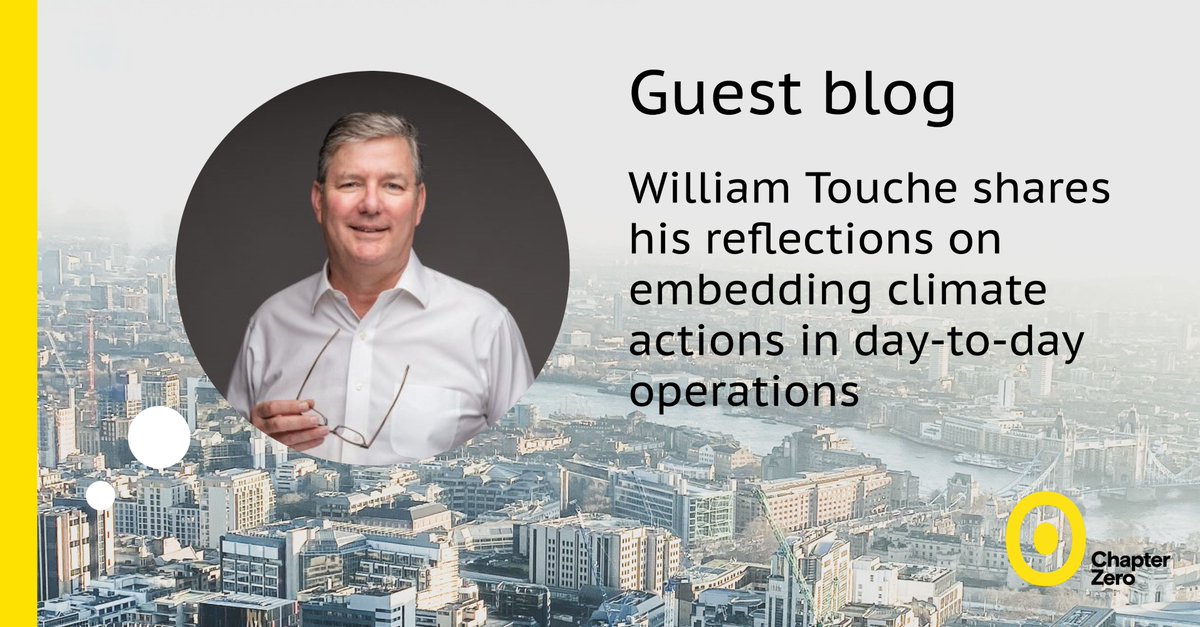 Guest blog

William Touche shares his reflections on embedding climate actions in day-to-day operations

Chapter Zero